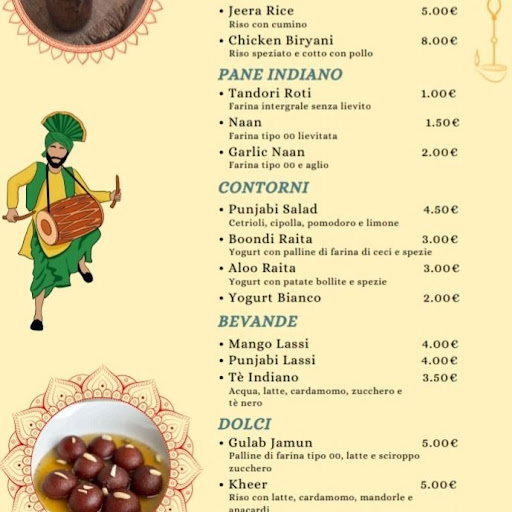 • Jeera Rice 5.00€
Riso con cumino

• Chicken Biryani 8.00€
Riso speziato e cotto con pollo

PANE INDIANO

• Tandori Roti 1.00€
Farina intergrale senza lievito

• Naan 1.50€
Farina tipo 00 lievitata

• Garlic Naan 2.00€
Farina tipo 00 e aglio

CONTORNI

• Punjabi Salad 4.50€
Cetrioli, cipolla, pomodoro e limone

• Boondi Raita 3.00€
Yogurt con palline di farina di ceci e spezie

• Aloo Raita 3.00€
Yogurt con patate bollite e spezie

• Yogurt Bianco 2.00€

BEVANDE

• Mango Lassi 4.00€

• Punjabi Lassi 4.00€

• Tè Indiano 3.50€
Acqua, latte, cardamomo, zucchero e tè nero

DOLCI

• Gulab Jamun 5.00€
Palline di farina tipo 00, latte e sciroppo zucchero

• Kheer 5.00€
Riso con latte, cardamomo, mandorle e anacardi